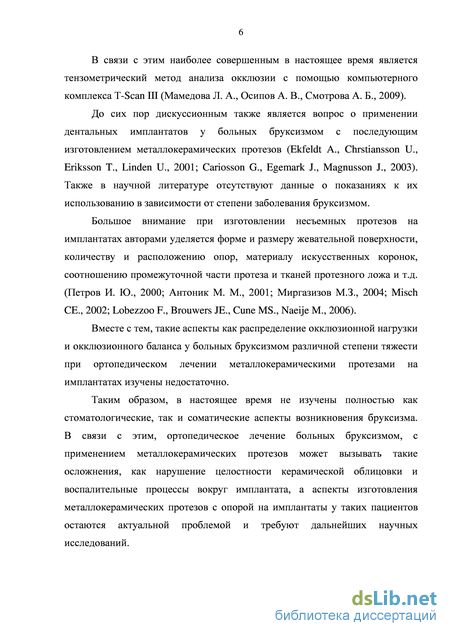 6

В связи с этим наиболее совершенным в настоящее время является тензометрический метод анализа окклюзии с помощью компьютерного комплекса T-Scan III (Мамедова Л. А., Осипов А. В., Смотрова А. Б., 2009).

До сих пор дискуссионным также является вопрос о применении дентальных имплантатов у больных бруксизмом с последующим изготовлением металлокерамических протезов (Ekfeldt A., Chrstiansson U., Eriksson T., Linden U., 2001; Cariosson G., Egemark J., Magnusson J., 2003). Также в научной литературе отсутствуют данные о показаниях к их использованию в зависимости от степени заболевания бруксизмом.

Большое внимание при изготовлении несъемных протезов на имплантатах авторами уделяется форме и размеру жевательной поверхности, количеству и расположению опор, материалу искусственных коронок, соотношению промежуточной части протеза и тканей протезного ложа и т.д. (Петров И. Ю., 2000; Антоник М. М., 2001; Миргазизов М.З., 2004; Misch CE., 2002; Lobezzoo F., Brouwers JE., Cune MS., Naeije M., 2006).

Вместе с тем, такие аспекты как распределение окклюзионной нагрузки и окклюзионного баланса у больных бруксизмом различной степени тяжести при ортопедическом лечении металлокерамическими протезами на имплантатах изучены недостаточно.

Таким образом, в настоящее время не изучены полностью как стоматологические, так и соматические аспекты возникновения бруксизма. В связи с этим, ортопедическое лечение больных бруксизмом, с применением металлокерамических протезов может вызывать такие осложнения, как нарушение целостности керамической облицовки и воспалительные процессы вокруг имплантата, а аспекты изготовления металлокерамических протезов с опорой на имплантаты у таких пациентов остаются актуальной проблемой и требуют дальнейших научных исследований.

dsLib.net
библиотека диссертаций